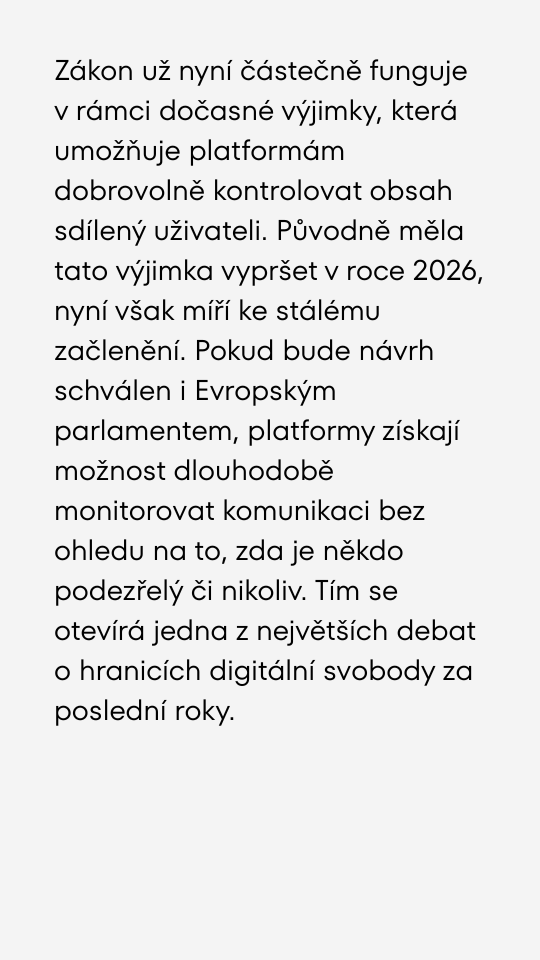 Zákon už nyní částečně funguje v rámci dočasné výjimky, která umožňuje platformám dobrovolně kontrolovat obsah sdílený uživateli. Původně měla tato výjimka vypršet v roce 2026, nyní však míří ke stálému začlenění. Pokud bude návrh schválen i Evropským parlamentem, platformy získají možnost dlouhodobě monitorovat komunikaci bez ohledu na to, zda je někdo podezřelý či nikoliv. Tím se otevírá jedna z největších debat o hranicích digitální svobody za poslední roky.